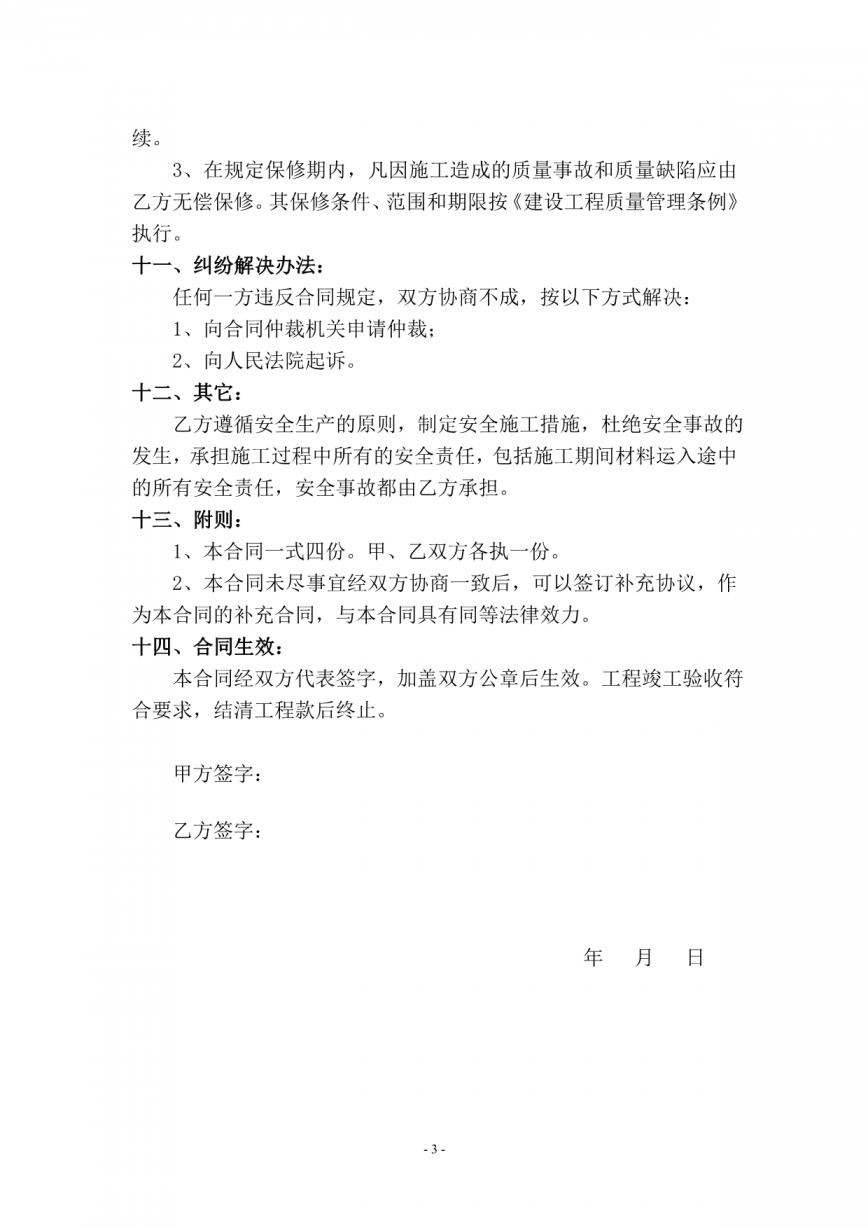 续。

3、在规定保修期内，凡因施工造成的质量事故和质量缺陷应由乙方无偿保修。其保修条件、范围和期限按《建设工程质量管理条例》执行。

十一、纠纷解决办法：

任何一方违反合同规定，双方协商不成，按以下方式解决：

1、向合同仲裁机关申请仲裁；

2、向人民法院起诉。

十二、其它：

乙方遵循安全生产的原则，制定安全施工措施，杜绝安全事故的发生，承担施工过程中所有的安全责任，包括施工期间材料运入途中的所有安全责任，安全事故都由乙方承担。

十三、附则：

1、本合同一式四份。甲、乙双方各执一份。

2、本合同未尽事宜经双方协商一致后，可以签订补充协议，作为本合同的补充合同，与本合同具有同等法律效力。

十四、合同生效：

本合同经双方代表签字，加盖双方公章后生效。工程竣工验收符合要求，结清工程款后终止。

甲方签字：

乙方签字：

年 月 日

- 3 -